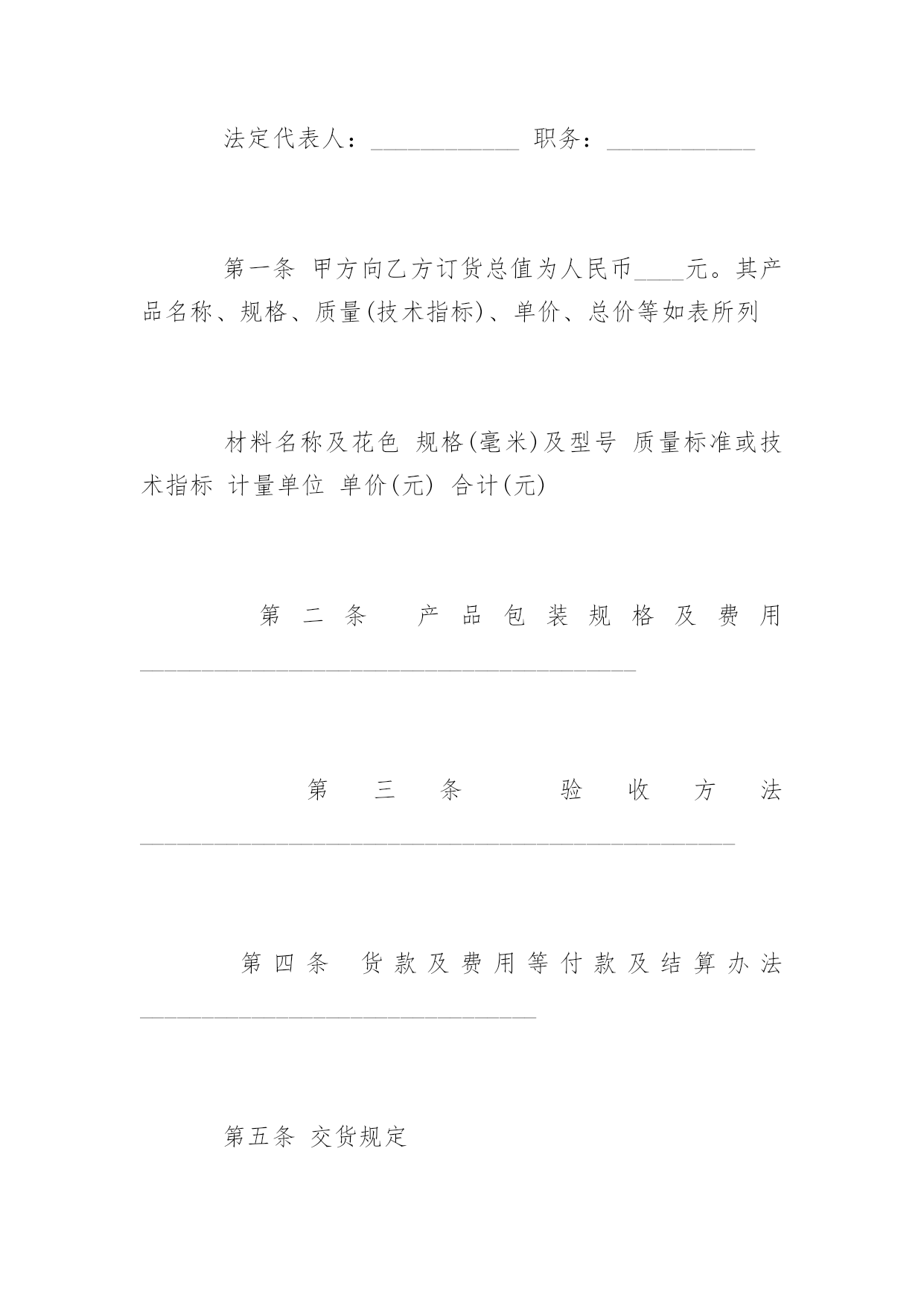 法定代表人：____________ 职务：____________

第一条 甲方向乙方订货总值为人民币____元。其产品名称、规格、质量(技术指标)、单价、总价等如表所列

材料名称及花色 规格(毫米)及型号 质量标准或技术指标 计量单位 单价(元) 合计(元)

第二条 产品包装规格及费用________________________________________

第三条 验收方法________________________________________________

第四条 货款及费用等付款及结算办法________________________________

第五条 交货规定